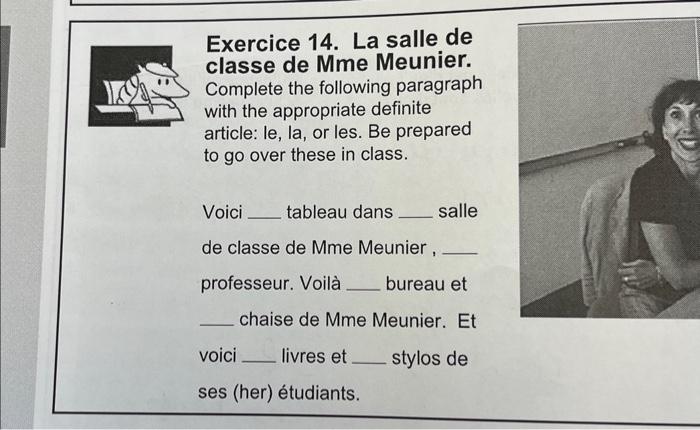 Exercice 14. La salle de classe de Mme Meunier.
Complete the following paragraph with the appropriate definite article: le, la, or les. Be prepared to go over these in class.

Voici ____ tableau dans ____ salle de classe de Mme Meunier , ____ professeur. Voilà ____ bureau et ____ chaise de Mme Meunier. Et voici ____ livres et ____ stylos de ses (her) étudiants.